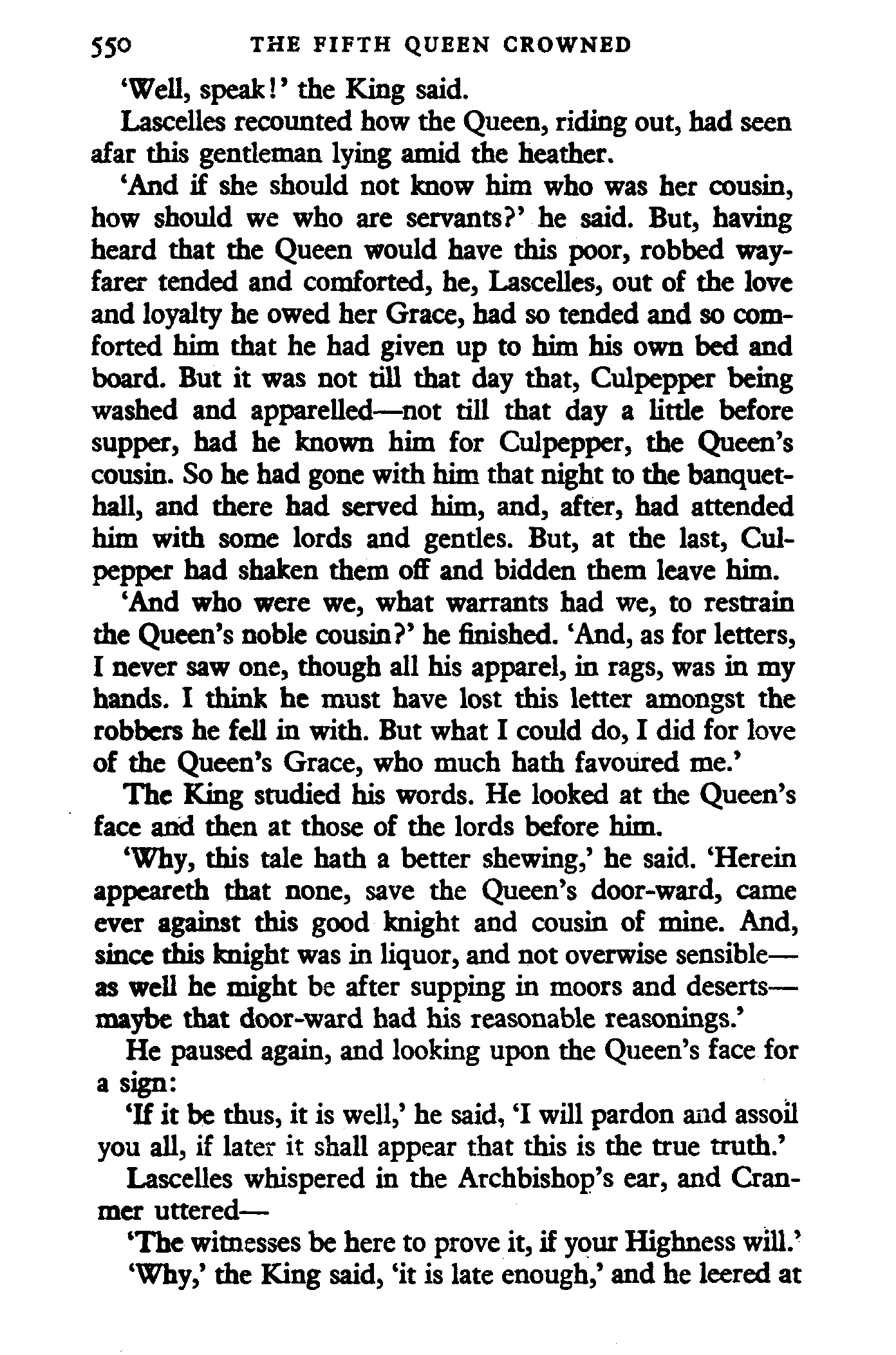 550 THE FIFTH QUEEN CROWNED

'Well, speak!' the King said.

Lascelles recounted how the Queen, riding out, had seen afar this gentleman lying amid the heather.

'And if she should not know him who was her cousin, how should we who are servants?' he said. But, having heard that the Queen would have this poor, robbed wayfarer tended and comforted, he, Lascelles, out of the love and loyalty he owed her Grace, had so tended and so comforted him that he had given up to him his own bed and board. But it was not till that day that, Culpepper being washed and apparelled—not till that day a little before supper, had he known him for Culpepper, the Queen's cousin. So he had gone with him that night to the banquet-hall, and there had served him, and, after, had attended him with some lords and gentles. But, at the last, Culpepper had shaken them off and bidden them leave him.

'And who were we, what warrants had we, to restrain the Queen's noble cousin?' he finished. 'And, as for letters, I never saw one, though all his apparel, in rags, was in my hands. I think he must have lost this letter amongst the robbers he fell in with. But what I could do, I did for love of the Queen's Grace, who much hath favoured me.'

The King studied his words. He looked at the Queen's face and then at those of the lords before him.

'Why, this tale hath a better shewing,' he said. 'Herein appeareth that none, save the Queen's door-ward, came ever against this good knight and cousin of mine. And, since this knight was in liquor, and not overwise sensible—as well he might be after supping in moors and deserts—maybe that door-ward had his reasonable reasonings.'

He paused again, and looking upon the Queen's face for a sign:

'If it be thus, it is well,' he said, 'I will pardon and assoil you all, if later it shall appear that this is the true truth.'

Lascelles whispered in the Archbishop's ear, and Cranmer uttered—

'The witnesses be here to prove it, if your Highness will.'

'Why,' the King said, 'it is late enough,' and he leered at